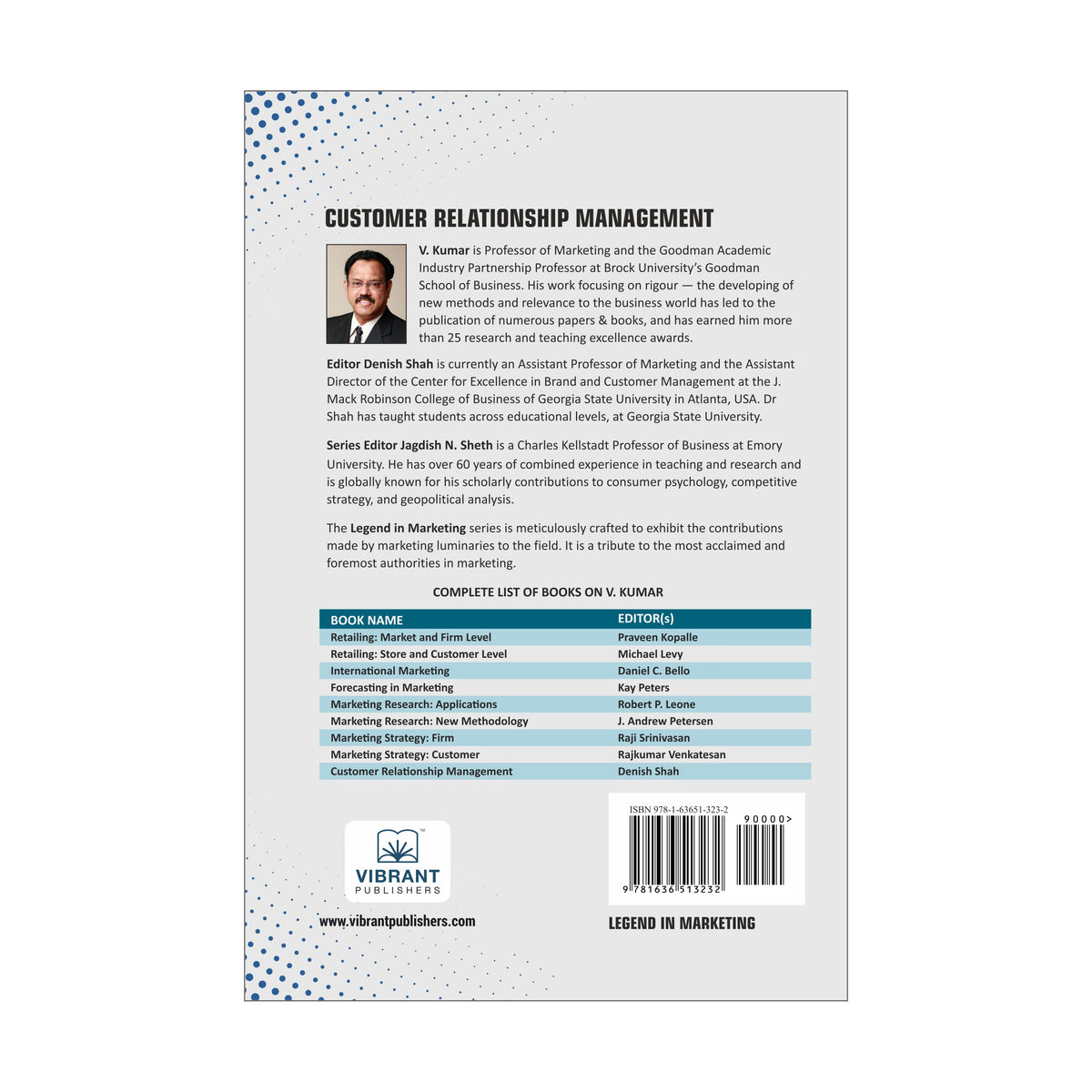 CUSTOMER RELATIONSHIP MANAGEMENT

V. Kumar is Professor of Marketing and the Goodman Academic Industry Partnership Professor at Brock University's Goodman School of Business. His work focusing on rigour — the developing of new methods and relevance to the business world has led to the publication of numerous papers & books, and has earned him more than 25 research and teaching excellence awards.

Editor Denish Shah is currently an Assistant Professor of Marketing and the Assistant Director of the Center for Excellence in Brand and Customer Management at the J. Mack Robinson College of Business of Georgia State University in Atlanta, USA. Dr Shah has taught students across educational levels, at Georgia State University.

Series Editor Jagdish N. Sheth is a Charles Kellstadt Professor of Business at Emory University. He has over 60 years of combined experience in teaching and research and is globally known for his scholarly contributions to consumer psychology, competitive strategy, and geopolitical analysis.

The Legend in Marketing series is meticulously crafted to exhibit the contributions made by marketing luminaries to the field. It is a tribute to the most acclaimed and foremost authorities in marketing.

COMPLETE LIST OF BOOKS ON V. KUMAR

| BOOK NAME | EDITOR(s) |
|---|---|
| Retailing: Market and Firm Level | Praveen Kopalle |
| Retailing: Store and Customer Level | Michael Levy |
| International Marketing | Daniel C. Bello |
| Forecasting in Marketing | Kay Peters |
| Marketing Research: Applications | Robert P. Leone |
| Marketing Research: New Methodology | J. Andrew Petersen |
| Marketing Strategy: Firm | Raji Srinivasan |
| Marketing Strategy: Customer | Rajkumar Venkatesan |
| Customer Relationship Management | Denish Shah |

VIBRANT PUBLISHERS

www.vibrantpublishers.com

ISBN 978-1-63651-323-2

90000>

9 781636 513232

LEGEND IN MARKETING